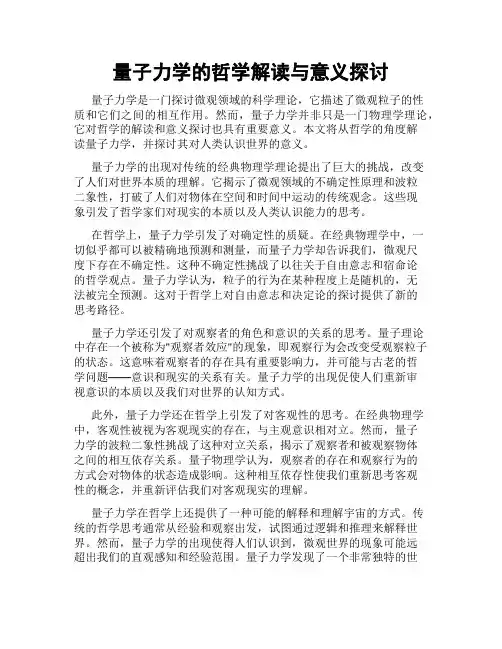 量子力学的哲学解读与意义探讨

量子力学是一门探讨微观领域的科学理论，它描述了微观粒子的性质和它们之间的相互作用。然而，量子力学并非只是一门物理学理论，它对哲学的解读和意义探讨也具有重要意义。本文将从哲学的角度解读量子力学，并探讨其对人类认识世界的意义。

量子力学的出现对传统的经典物理学理论提出了巨大的挑战，改变了人们对世界本质的理解。它揭示了微观领域的不确定性原理和波粒二象性，打破了人们对物体在空间和时间中运动的传统观念。这些现象引发了哲学家们对现实的本质以及人类认识能力的思考。

在哲学上，量子力学引发了对确定性的质疑。在经典物理学中，一切似乎都可以被精确地预测和测量，而量子力学却告诉我们，微观尺度下存在不确定性。这种不确定性挑战了以往关于自由意志和宿命论的哲学观点。量子力学认为，粒子的行为在某种程度上是随机的，无法被完全预测。这对于哲学上对自由意志和决定论的探讨提供了新的思考路径。

量子力学还引发了对观察者的角色和意识的关系的思考。量子理论中存在一个被称为"观察者效应"的现象，即观察行为会改变受观察粒子的状态。这意味着观察者的存在具有重要影响力，并可能与古老的哲学问题——意识和现实的关系有关。量子力学的出现促使人们重新审视意识的本质以及我们对世界的认知方式。

此外，量子力学还在哲学上引发了对客观性的思考。在经典物理学中，客观性被视为客观现实的存在，与主观意识相对立。然而，量子力学的波粒二象性挑战了这种对立关系，揭示了观察者和被观察物体之间的相互依存关系。量子物理学认为，观察者的存在和观察行为的方式会对物体的状态造成影响。这种相互依存性使我们重新思考客观性的概念，并重新评估我们对客观现实的理解。

量子力学在哲学上还提供了一种可能的解释和理解宇宙的方式。传统的哲学思考通常从经验和观察出发，试图通过逻辑和推理来解释世界。然而，量子力学的出现使得人们认识到，微观世界的现象可能远超出我们的直观感知和经验范围。量子力学发现了一个非常独特的世